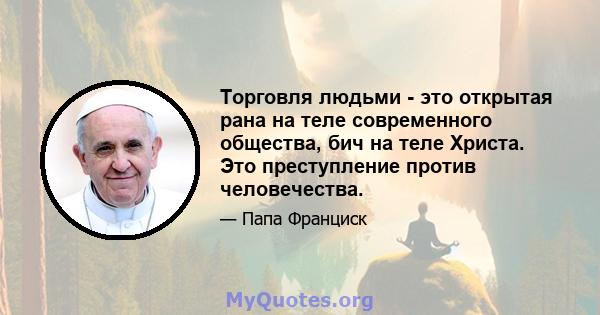 Торговля людьми - это открытая рана на теле современного общества, бич на теле Христа. Это преступление против человечества.

— Папа Франциск

MyQuotes.org